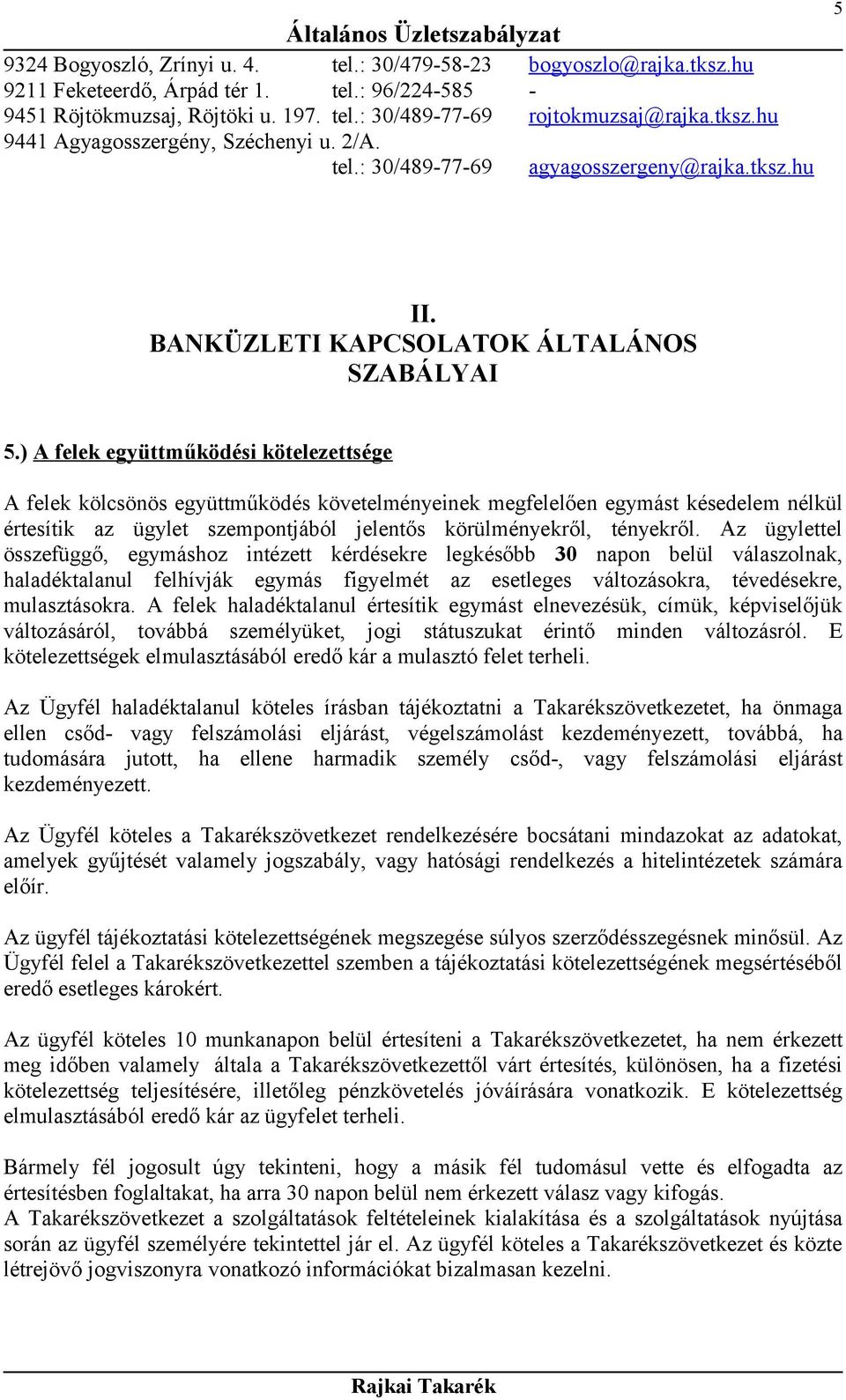 Általános Üzletszabályzat

5

9324 Bogyoszló, Zrínyi u. 4. tel.: 30/479-58-23 bogyoszlo@rajka.tksz.hu
9211 Feketeerdő, Árpád tér 1. tel.: 96/224-585 -
9451 Röjtökmuzsaj, Röjtöki u. 197. tel.: 30/489-77-69 rojtokmuzsaj@rajka.tksz.hu
9441 Agyagosszergény, Széchenyi u. 2/A. tel.: 30/489-77-69 agyagosszergeny@rajka.tksz.hu

II.
BANKÜZLETI KAPCSOLATOK ÁLTALÁNOS SZABÁLYAI

5.) A felek együttműködési kötelezettsége

A felek kölcsönös együttműködés követelményeinek megfelelően egymást késedelem nélkül értesítik az ügylet szempontjából jelentős körülményekről, tényekről. Az ügylettel összefüggő, egymáshoz intézett kérdésekre legkésőbb 30 napon belül válaszolnak, haladéktalanul felhívják egymás figyelmét az esetleges változásokra, tévedésekre, mulasztásokra. A felek haladéktalanul értesítik egymást elnevezésük, címük, képviselőjük változásáról, továbbá személyüket, jogi státuszukat érintő minden változásról. E kötelezettségek elmulasztásából eredő kár a mulasztó felet terheli.

Az Ügyfél haladéktalanul köteles írásban tájékoztatni a Takarékszövetkezetet, ha önmaga ellen csőd- vagy felszámolási eljárást, végelszámolást kezdeményezett, továbbá, ha tudomására jutott, ha ellene harmadik személy csőd-, vagy felszámolási eljárást kezdeményezett.

Az Ügyfél köteles a Takarékszövetkezet rendelkezésére bocsátani mindazokat az adatokat, amelyek gyűjtését valamely jogszabály, vagy hatósági rendelkezés a hitelintézetek számára előír.

Az ügyfél tájékoztatási kötelezettségének megszegése súlyos szerződésszegésnek minősül. Az Ügyfél felel a Takarékszövetkezettel szemben a tájékoztatási kötelezettségének megsértéséből eredő esetleges károkért.

Az ügyfél köteles 10 munkanapon belül értesíteni a Takarékszövetkezetet, ha nem érkezett meg időben valamely általa a Takarékszövetkezettől várt értesítés, különösen, ha a fizetési kötelezettség teljesítésére, illetőleg pénzkövetelés jóváírására vonatkozik. E kötelezettség elmulasztásából eredő kár az ügyfelet terheli.

Bármely fél jogosult úgy tekinteni, hogy a másik fél tudomásul vette és elfogadta az értesítésben foglaltakat, ha arra 30 napon belül nem érkezett válasz vagy kifogás.
A Takarékszövetkezet a szolgáltatások feltételeinek kialakítása és a szolgáltatások nyújtása során az ügyfél személyére tekintettel jár el. Az ügyfél köteles a Takarékszövetkezet és közte létrejövő jogviszonyra vonatkozó információkat bizalmasan kezelni.

Rajkai Takarék